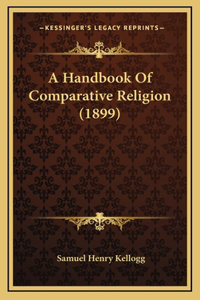 —KESSINGER'S LEGACY REPRINTS—

A Handbook Of Comparative Religion (1899)

Samuel Henry Kellogg